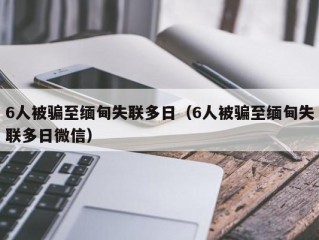 6人被骗至缅甸失联多日（6人被骗至缅甸失联多日微信）